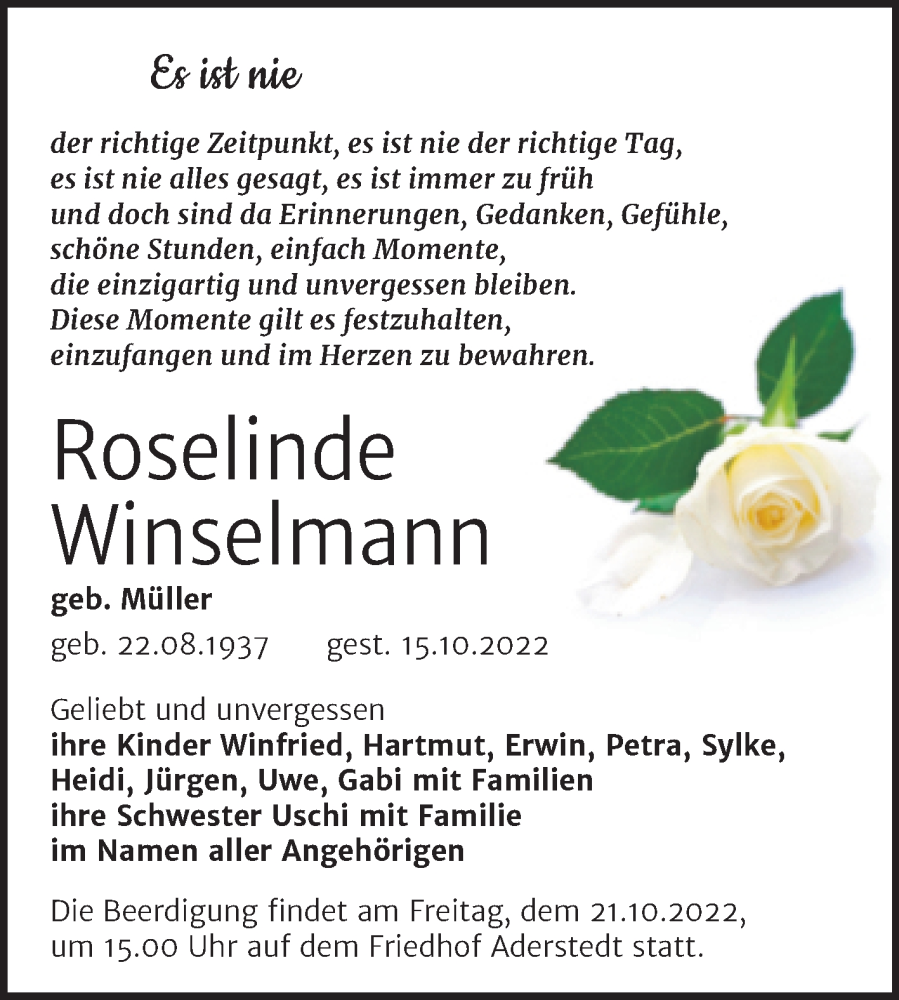 Es ist nie

der richtige Zeitpunkt, es ist nie der richtige Tag, es ist nie alles gesagt, es ist immer zu früh und doch sind da Erinnerungen, Gedanken, Gefühle, schöne Stunden, einfach Momente, die einzigartig und unvergessen bleiben. Diese Momente gilt es festzuhalten, einzufangen und im Herzen zu bewahren.

Roselinde Winselmann

geb. Müller

geb. 22.08.1937 gest. 15.10.2022

Geliebt und unvergessen
ihre Kinder Winfried, Hartmut, Erwin, Petra, Sylke, Heidi, Jürgen, Uwe, Gabi mit Familien
ihre Schwester Uschi mit Familie
im Namen aller Angehörigen

Die Beerdigung findet am Freitag, dem 21.10.2022, um 15.00 Uhr auf dem Friedhof Aderstedt statt.